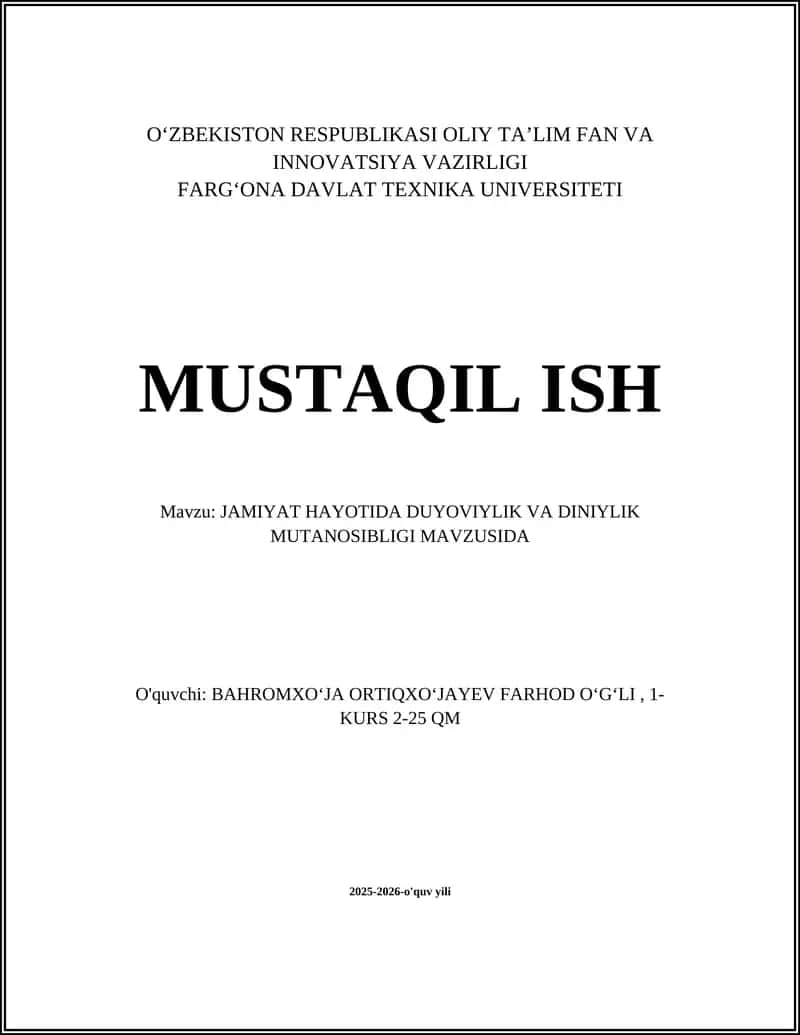 O‘ZBEKISTON RESPUBLIKASI OLIY TA’LIM FAN VA INNOVATSIYA VAZIRLIGI
FARG‘ONA DAVLAT TEXNIKA UNIVERSITETI

MUSTAQIL ISH

Mavzu: JAMIYAT HAYOTIDA DUYOVIYLIK VA DINIYLIK MUTANOSIBLIGI MAVZUSIDA

O'quvchi: BAHROMXO‘JA ORTIQXO‘JAYEV FARHOD O‘G‘LI , 1-KURS 2-25 QM

2025-2026-o'quv yili